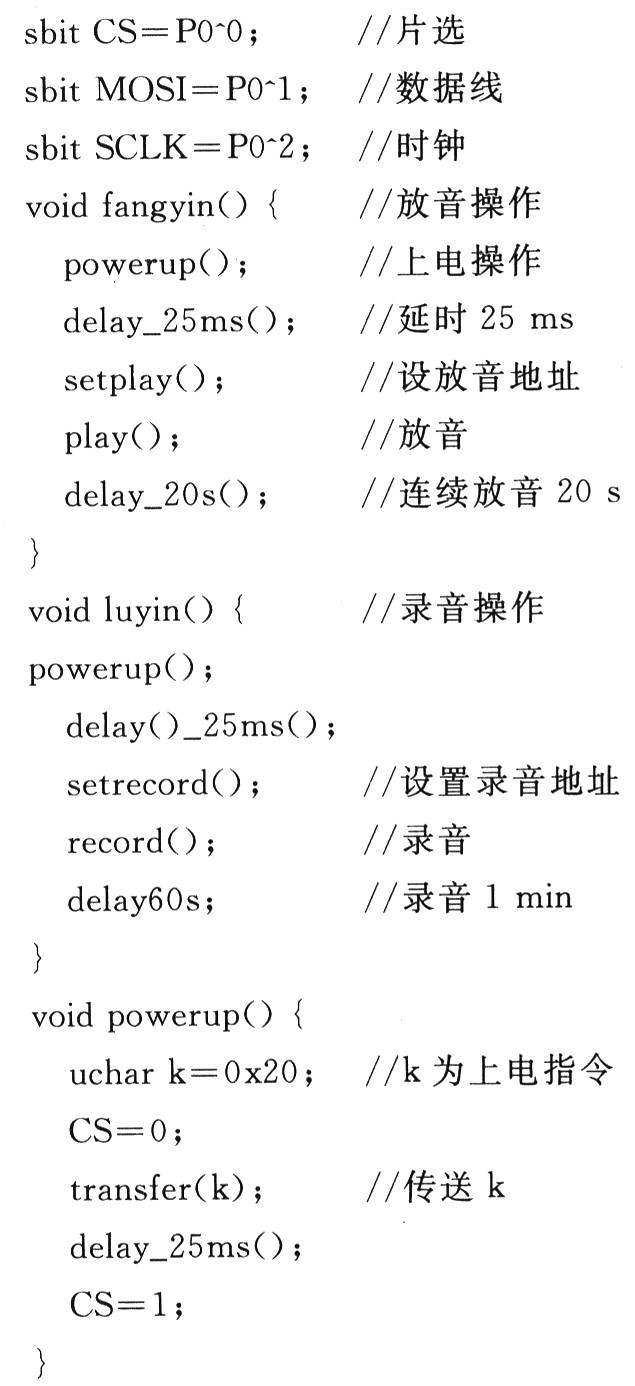 sbit CS＝P0^0；　//片选
sbit MOSI＝P0^1；　//数据线
sbit SCLK＝P0^2；　//时钟
void fangyin() {　//放音操作
powerup()；　//上电操作
delay_25ms()；　//延时 25 ms
setplay()；　//设放音地址
play()；　//放音
delay_20s()；　//连续放音 20 s
}
void luyin() {　//录音操作
powerup()；
delay()_25ms()；
setrecord()；　//设置录音地址
record()；　//录音
delay60s；　//录音 1 min
}
void powerup() {
uchar k＝0x20；　//k 为上电指令
CS＝0；
transfer(k)；　//传送 k
delay_25ms()；
CS＝1；
}